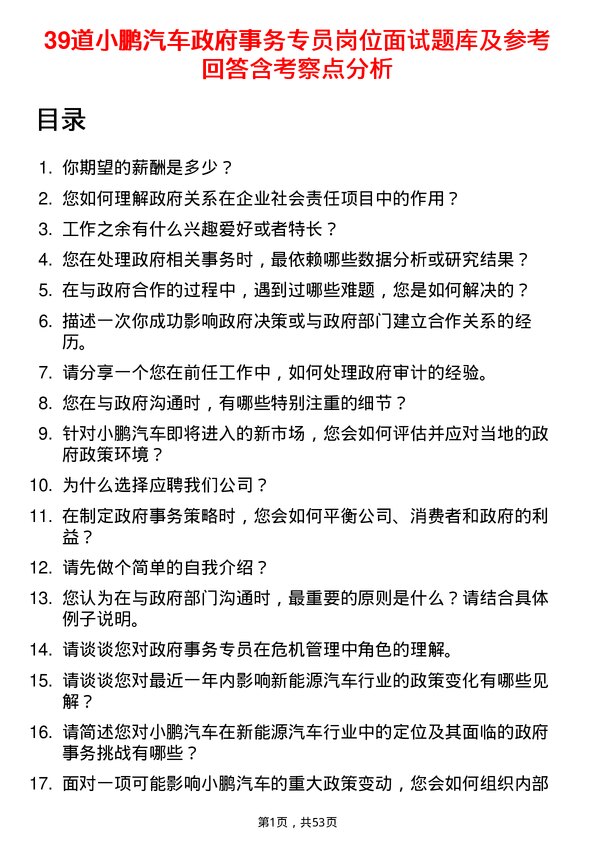 39道小鹏汽车政府事务专员岗位面试题库及参考回答含考察点分析

目录

1. 你期望的薪酬是多少？
2. 您如何理解政府关系在企业社会责任项目中的作用？
3. 工作之余有什么兴趣爱好或者特长？
4. 您在处理政府相关事务时，最依赖哪些数据分析或研究结果？
5. 在与政府合作的过程中，遇到过哪些难题，您是如何解决的？
6. 描述一次你成功影响政府决策或与政府部门建立合作关系的经历。
7. 请分享一个您在前任工作中，如何处理政府审计的经验。
8. 您在与政府沟通时，有哪些特别注重的细节？
9. 针对小鹏汽车即将进入的新市场，您会如何评估并应对当地的政府政策环境？
10. 为什么选择应聘我们公司？
11. 在制定政府事务策略时，您会如何平衡公司、消费者和政府的利益？
12. 请先做个简单的自我介绍？
13. 您认为在与政府部门沟通时，最重要的原则是什么？请结合具体例子说明。
14. 请谈谈您对政府事务专员在危机管理中角色的理解。
15. 请谈谈您对最近一年内影响新能源汽车行业的政策变化有哪些见解？
16. 请简述您对小鹏汽车在新能源汽车行业中的定位及其面临的政府事务挑战有哪些？
17. 面对一项可能影响小鹏汽车的重大政策变动，您会如何组织内部

第1页，共53页